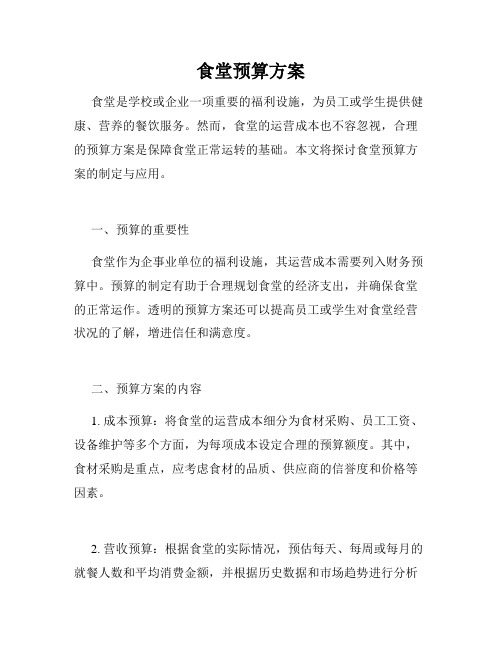 食堂预算方案

食堂是学校或企业一项重要的福利设施，为员工或学生提供健康、营养的餐饮服务。然而，食堂的运营成本也不容忽视，合理的预算方案是保障食堂正常运转的基础。本文将探讨食堂预算方案的制定与应用。

一、预算的重要性

食堂作为企事业单位的福利设施，其运营成本需要列入财务预算中。预算的制定有助于合理规划食堂的经济支出，并确保食堂的正常运作。透明的预算方案还可以提高员工或学生对食堂经营状况的了解，增进信任和满意度。

二、预算方案的内容

1. 成本预算：将食堂的运营成本细分为食材采购、员工工资、设备维护等多个方面，为每项成本设定合理的预算额度。其中，食材采购是重点，应考虑食材的品质、供应商的信誉度和价格等因素。

2. 营收预算：根据食堂的实际情况，预估每天、每周或每月的就餐人数和平均消费金额，并根据历史数据和市场趋势进行分析